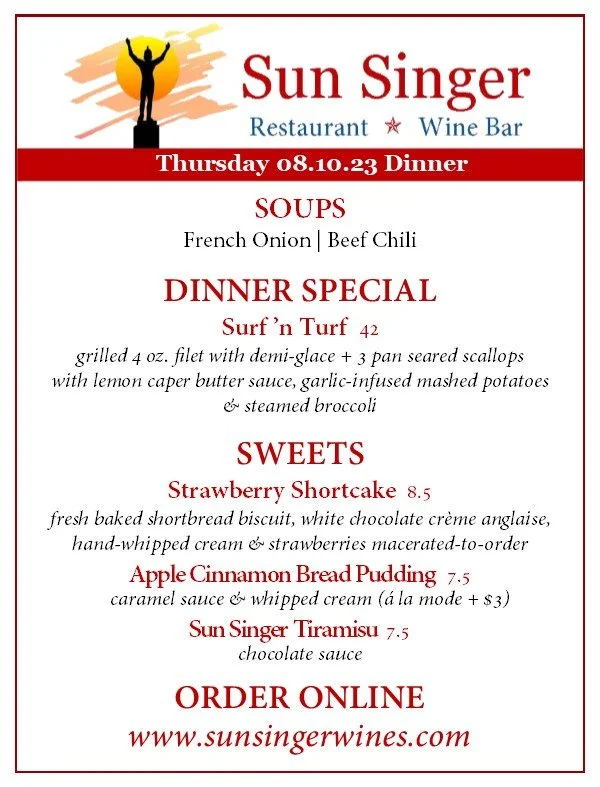 Sun Singer
Restaurant ★ Wine Bar

Thursday 08.10.23 Dinner

SOUPS
French Onion | Beef Chili

DINNER SPECIAL
Surf 'n Turf 42
grilled 4 oz. filet with demi-glace + 3 pan seared scallops with lemon caper butter sauce, garlic-infused mashed potatoes & steamed broccoli

SWEETS
Strawberry Shortcake 8.5
fresh baked shortbread biscuit, white chocolate crème anglaise, hand-whipped cream & strawberries macerated-to-order

Apple Cinnamon Bread Pudding 7.5
caramel sauce & whipped cream (á la mode + $3)

Sun Singer Tiramisu 7.5
chocolate sauce

ORDER ONLINE
www.sunsingerwines.com